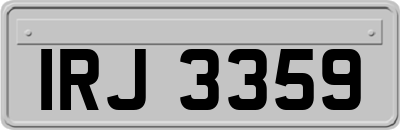 IRJ 3359